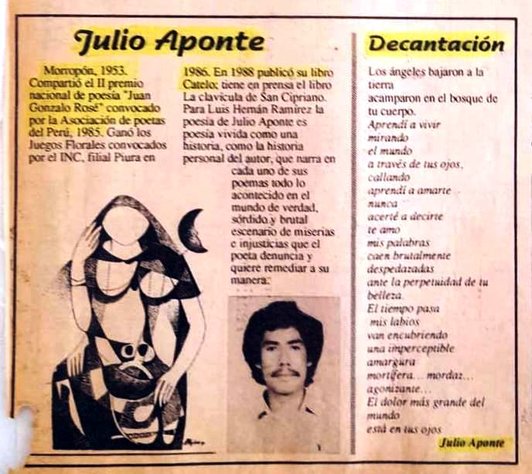 Julio Aponte

Morropón, 1953. Compartió el II premio nacional de poesía "Juan Gonzalo Rosé" convocado por la Asociación de poetas del Perú, 1985. Ganó los Juegos Florales convocados por el INC, filial Piura en 1986. En 1988 publicó su libro Catelo; tiene en prensa el libro La clavícula de San Cipriano. Para Luis Hernán Ramírez la poesía de Julio Aponte es poesía vivida como una historia, como la historia personal del autor, que narra en cada uno de sus poemas todo lo acontecido en el mundo de verdad, sórdido y brutal escenario de miserias e injusticias que el poeta denuncia y quiere remediar a su manera.

Decantación

Los ángeles bajaron a la tierra
acamparon en el bosque de tu cuerpo.
Aprendí a vivir
mirando
el mundo
a través de tus ojos,
callando
aprendí a amarte
nunca
acerté a decirte
te amo
mis palabras
caen brutalmente
despedazadas
ante la perpetuidad de tu belleza.
El tiempo pasa
mis labios
van encubriendo
una imperceptible
amargura
mortífera... mordaz...
agonizante...
El dolor más grande del mundo
está en tus ojos

Julio Aponte